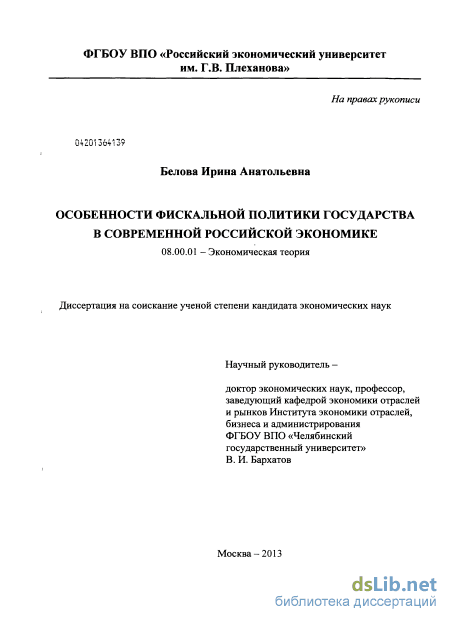 ФГБОУ ВПО «Российский экономический университет им. Г.В. Плеханова»

На правах рукописи

04201364139

Белова Ирина Анатольевна

ОСОБЕННОСТИ ФИСКАЛЬНОЙ ПОЛИТИКИ ГОСУДАРСТВА В СОВРЕМЕННОЙ РОССИЙСКОЙ ЭКОНОМИКЕ

08.00.01 – Экономическая теория

Диссертация на соискание ученой степени кандидата экономических наук

Научный руководитель –

доктор экономических наук, профессор, заведующий кафедрой экономики отраслей и рынков Института экономики отраслей, бизнеса и администрирования ФГБОУ ВПО «Челябинский государственный университет»
В. И. Бархатов

Москва – 2013

dsLib.net
библиотека диссертаций